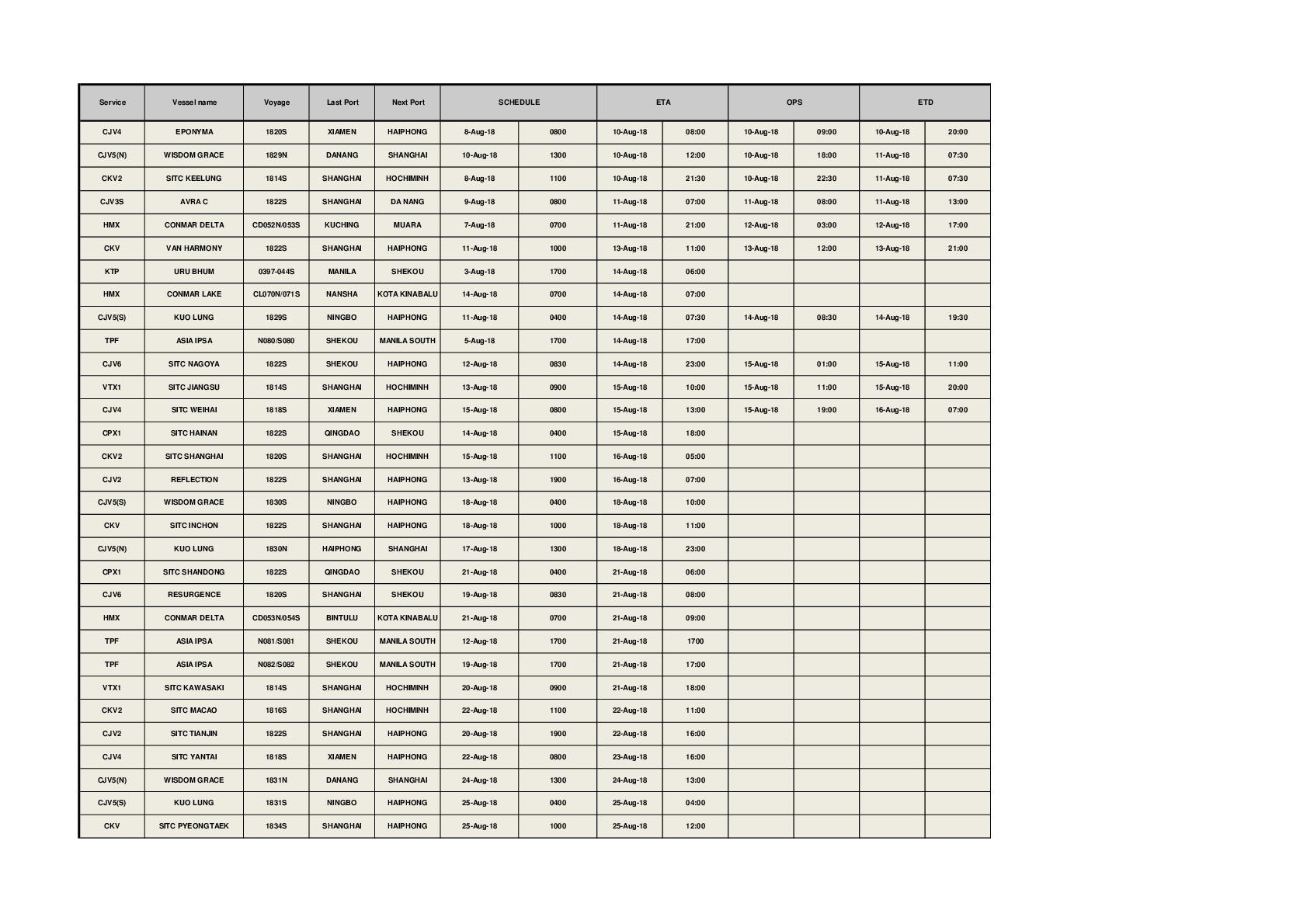 | Service | Vessel name | Voyage | Last Port | Next Port | SCHEDULE | | ETA | | OPS | | ETD | |
|---|---|---|---|---|---|---|---|---|---|---|---|---|
| CJV4 | EPONYMA | 1820S | XIAMEN | HAIPHONG | 8-Aug-18 | 0800 | 10-Aug-18 | 08:00 | 10-Aug-18 | 09:00 | 10-Aug-18 | 20:00 |
| CJV5(N) | WISDOM GRACE | 1829N | DANANG | SHANGHAI | 10-Aug-18 | 1300 | 10-Aug-18 | 12:00 | 10-Aug-18 | 18:00 | 11-Aug-18 | 07:30 |
| CKV2 | SITC KEELUNG | 1814S | SHANGHAI | HOCHIMINH | 8-Aug-18 | 1100 | 10-Aug-18 | 21:30 | 10-Aug-18 | 22:30 | 11-Aug-18 | 07:30 |
| CJV3S | AVRA C | 1822S | SHANGHAI | DA NANG | 9-Aug-18 | 0800 | 11-Aug-18 | 07:00 | 11-Aug-18 | 08:00 | 11-Aug-18 | 13:00 |
| HMX | CONMAR DELTA | CD052N/053S | KUCHING | MUARA | 7-Aug-18 | 0700 | 11-Aug-18 | 21:00 | 12-Aug-18 | 03:00 | 12-Aug-18 | 17:00 |
| CKV | VAN HARMONY | 1822S | SHANGHAI | HAIPHONG | 11-Aug-18 | 1000 | 13-Aug-18 | 11:00 | 13-Aug-18 | 12:00 | 13-Aug-18 | 21:00 |
| KTP | URU BHUM | 0397-044S | MANILA | SHEKOU | 3-Aug-18 | 1700 | 14-Aug-18 | 06:00 | | | | |
| HMX | CONMAR LAKE | CL070N/071S | NANSHA | KOTA KINABALU | 14-Aug-18 | 0700 | 14-Aug-18 | 07:00 | | | | |
| CJV5(S) | KUO LUNG | 1829S | NINGBO | HAIPHONG | 11-Aug-18 | 0400 | 14-Aug-18 | 07:30 | 14-Aug-18 | 08:30 | 14-Aug-18 | 19:30 |
| TPF | ASIA IPSA | N080/S080 | SHEKOU | MANILA SOUTH | 5-Aug-18 | 1700 | 14-Aug-18 | 17:00 | | | | |
| CJV6 | SITC NAGOYA | 1822S | SHEKOU | HAIPHONG | 12-Aug-18 | 0830 | 14-Aug-18 | 23:00 | 15-Aug-18 | 01:00 | 15-Aug-18 | 11:00 |
| VTX1 | SITC JIANGSU | 1814S | SHANGHAI | HOCHIMINH | 13-Aug-18 | 0900 | 15-Aug-18 | 10:00 | 15-Aug-18 | 11:00 | 15-Aug-18 | 20:00 |
| CJV4 | SITC WEIHAI | 1818S | XIAMEN | HAIPHONG | 15-Aug-18 | 0800 | 15-Aug-18 | 13:00 | 15-Aug-18 | 19:00 | 16-Aug-18 | 07:00 |
| CPX1 | SITC HAINAN | 1822S | QINGDAO | SHEKOU | 14-Aug-18 | 0400 | 15-Aug-18 | 18:00 | | | | |
| CKV2 | SITC SHANGHAI | 1820S | SHANGHAI | HOCHIMINH | 15-Aug-18 | 1100 | 16-Aug-18 | 05:00 | | | | |
| CJV2 | REFLECTION | 1822S | SHANGHAI | HAIPHONG | 13-Aug-18 | 1900 | 16-Aug-18 | 07:00 | | | | |
| CJV5(S) | WISDOM GRACE | 1830S | NINGBO | HAIPHONG | 18-Aug-18 | 0400 | 18-Aug-18 | 10:00 | | | | |
| CKV | SITC INCHON | 1822S | SHANGHAI | HAIPHONG | 18-Aug-18 | 1000 | 18-Aug-18 | 11:00 | | | | |
| CJV5(N) | KUO LUNG | 1830N | HAIPHONG | SHANGHAI | 17-Aug-18 | 1300 | 18-Aug-18 | 23:00 | | | | |
| CPX1 | SITC SHANDONG | 1822S | QINGDAO | SHEKOU | 21-Aug-18 | 0400 | 21-Aug-18 | 06:00 | | | | |
| CJV6 | RESURGENCE | 1820S | SHANGHAI | SHEKOU | 19-Aug-18 | 0830 | 21-Aug-18 | 08:00 | | | | |
| HMX | CONMAR DELTA | CD053N/054S | BINTULU | KOTA KINABALU | 21-Aug-18 | 0700 | 21-Aug-18 | 09:00 | | | | |
| TPF | ASIA IPSA | N081/S081 | SHEKOU | MANILA SOUTH | 12-Aug-18 | 1700 | 21-Aug-18 | 1700 | | | | |
| TPF | ASIA IPSA | N082/S082 | SHEKOU | MANILA SOUTH | 19-Aug-18 | 1700 | 21-Aug-18 | 17:00 | | | | |
| VTX1 | SITC KAWASAKI | 1814S | SHANGHAI | HOCHIMINH | 20-Aug-18 | 0900 | 21-Aug-18 | 18:00 | | | | |
| CKV2 | SITC MACAO | 1816S | SHANGHAI | HOCHIMINH | 22-Aug-18 | 1100 | 22-Aug-18 | 11:00 | | | | |
| CJV2 | SITC TIANJIN | 1822S | SHANGHAI | HAIPHONG | 20-Aug-18 | 1900 | 22-Aug-18 | 16:00 | | | | |
| CJV4 | SITC YANTAI | 1818S | XIAMEN | HAIPHONG | 22-Aug-18 | 0800 | 23-Aug-18 | 16:00 | | | | |
| CJV5(N) | WISDOM GRACE | 1831N | DANANG | SHANGHAI | 24-Aug-18 | 1300 | 24-Aug-18 | 13:00 | | | | |
| CJV5(S) | KUO LUNG | 1831S | NINGBO | HAIPHONG | 25-Aug-18 | 0400 | 25-Aug-18 | 04:00 | | | | |
| CKV | SITC PYEONGTAEK | 1834S | SHANGHAI | HAIPHONG | 25-Aug-18 | 1000 | 25-Aug-18 | 12:00 | | | | |